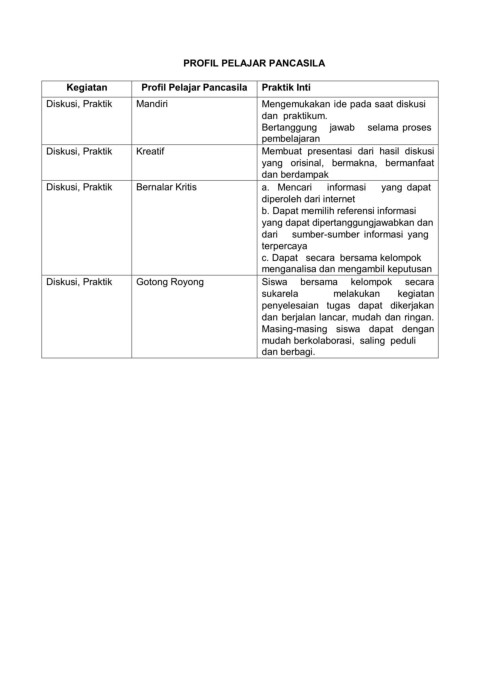 PROFIL PELAJAR PANCASILA

| Kegiatan | Profil Pelajar Pancasila | Praktik Inti |
|---|---|---|
| Diskusi, Praktik | Mandiri | Mengemukakan ide pada saat diskusi dan praktikum. Bertanggung jawab selama proses pembelajaran |
| Diskusi, Praktik | Kreatif | Membuat presentasi dari hasil diskusi yang orisinal, bermakna, bermanfaat dan berdampak |
| Diskusi, Praktik | Bernalar Kritis | a. Mencari informasi yang dapat diperoleh dari internet b. Dapat memilih referensi informasi yang dapat dipertanggungjawabkan dan dari sumber-sumber informasi yang terpercaya c. Dapat secara bersama kelompok menganalisa dan mengambil keputusan |
| Diskusi, Praktik | Gotong Royong | Siswa bersama kelompok secara sukarela melakukan kegiatan penyelesaian tugas dapat dikerjakan dan berjalan lancar, mudah dan ringan. Masing-masing siswa dapat dengan mudah berkolaborasi, saling peduli dan berbagi. |